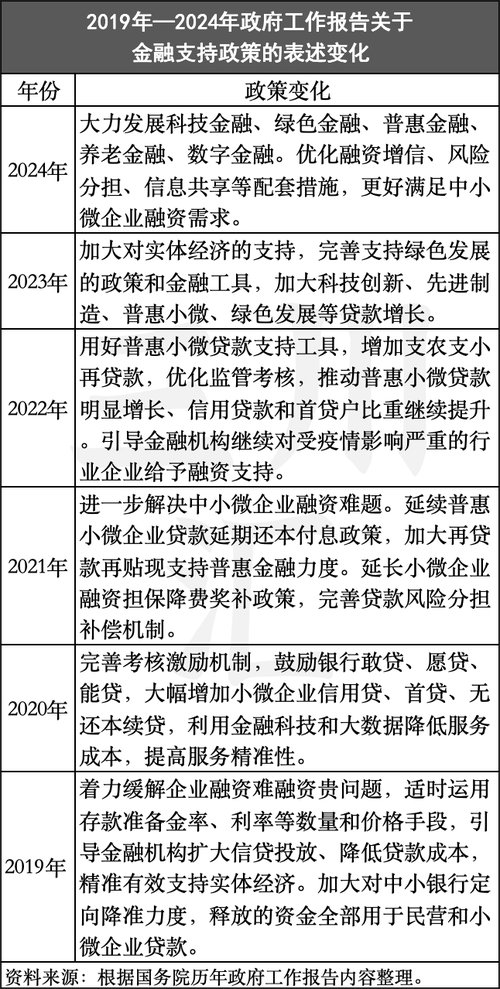 2019年—2024年政府工作报告关于金融支持政策的表述变化

| 年份 | 政策变化 |
|---|---|
| 2024年 | 大力发展科技金融、绿色金融、普惠金融、养老金融、数字金融。优化融资增信、风险分担、信息共享等配套措施，更好满足中小微企业融资需求。 |
| 2023年 | 加大对实体经济的支持，完善支持绿色发展的政策和金融工具，加大科技创新、先进制造、普惠小微、绿色发展等贷款增长。 |
| 2022年 | 用好普惠小微贷款支持工具，增加支农支小再贷款，优化监管考核，推动普惠小微贷款明显增长、信用贷款和首贷户比重继续提升。引导金融机构继续对受疫情影响严重的行业企业给予融资支持。 |
| 2021年 | 进一步解决中小微企业融资难题。延续普惠小微企业贷款延期还本付息政策，加大再贷款再贴现支持普惠金融力度。延长小微企业融资担保降费奖补政策，完善贷款风险分担补偿机制。 |
| 2020年 | 完善考核激励机制，鼓励银行敢贷、愿贷、能贷，大幅增加小微企业信用贷、首贷、无还本续贷，利用金融科技和大数据降低服务成本，提高服务精准性。 |
| 2019年 | 着力缓解企业融资难融资贵问题，适时运用存款准备金率、利率等数量和价格手段，引导金融机构扩大信贷投放、降低贷款成本，精准有效支持实体经济。加大对中小银行定向降准力度，释放的资金全部用于民营和小微企业贷款。 |

资料来源：根据国务院历年政府工作报告内容整理。